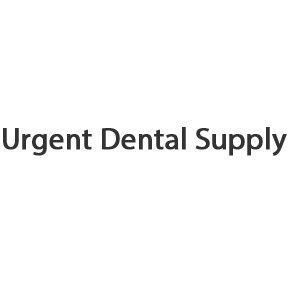 Urgent Dental Supply